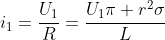 $i_1 = \frac{U_1}{R} = \frac{U_1\pi + r^2\sigma}{L}$